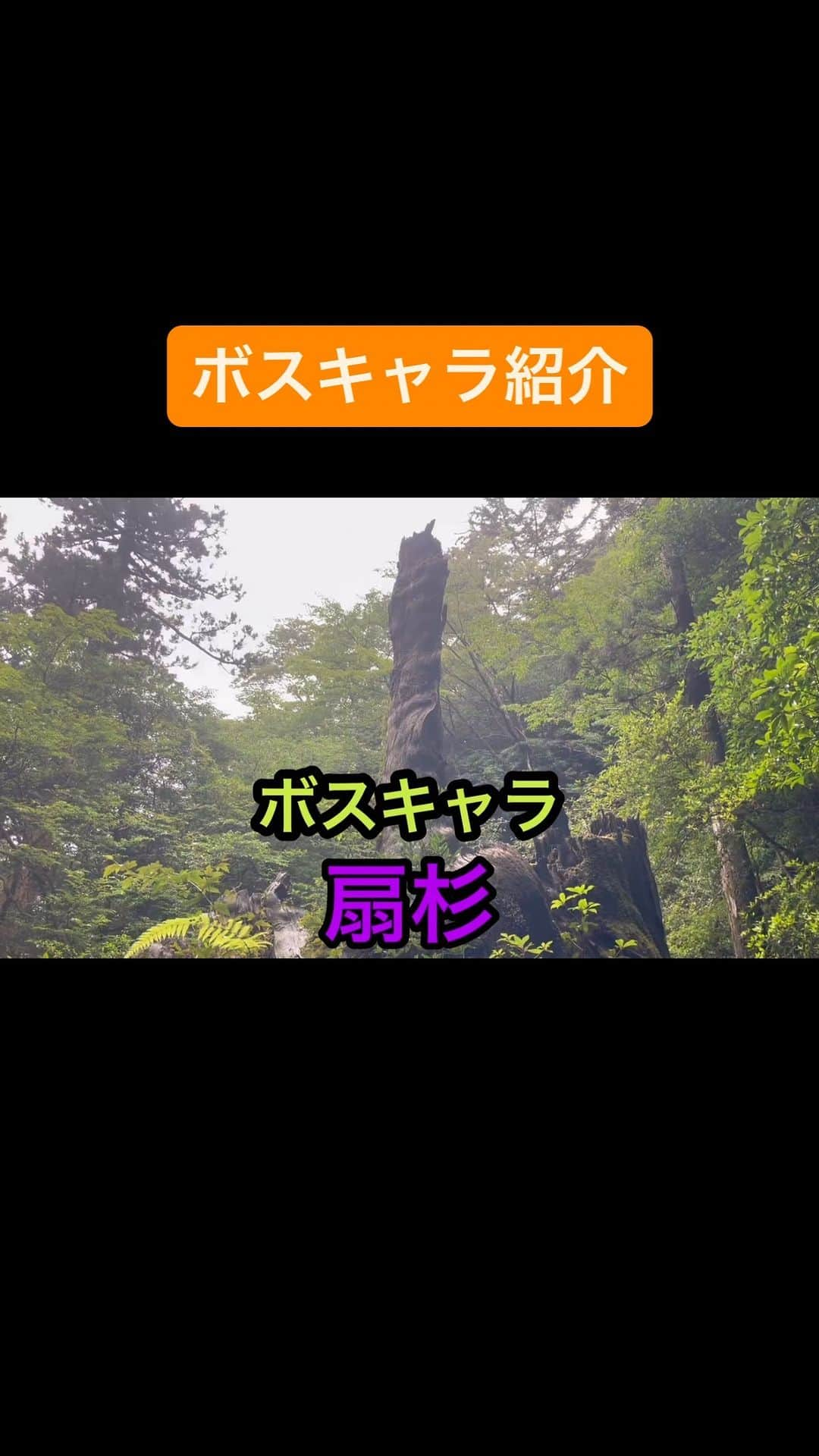 ボスキャラ紹介

ボスキャラ
扇杉